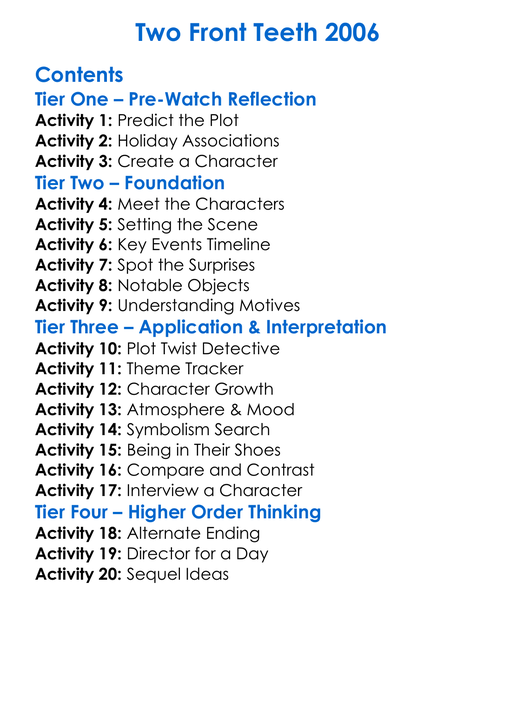 Two Front Teeth 2006

Contents
Tier One – Pre-Watch Reflection
Activity 1: Predict the Plot
Activity 2: Holiday Associations
Activity 3: Create a Character
Tier Two – Foundation
Activity 4: Meet the Characters
Activity 5: Setting the Scene
Activity 6: Key Events Timeline
Activity 7: Spot the Surprises
Activity 8: Notable Objects
Activity 9: Understanding Motives
Tier Three – Application & Interpretation
Activity 10: Plot Twist Detective
Activity 11: Theme Tracker
Activity 12: Character Growth
Activity 13: Atmosphere & Mood
Activity 14: Symbolism Search
Activity 15: Being in Their Shoes
Activity 16: Compare and Contrast
Activity 17: Interview a Character
Tier Four – Higher Order Thinking
Activity 18: Alternate Ending
Activity 19: Director for a Day
Activity 20: Sequel Ideas